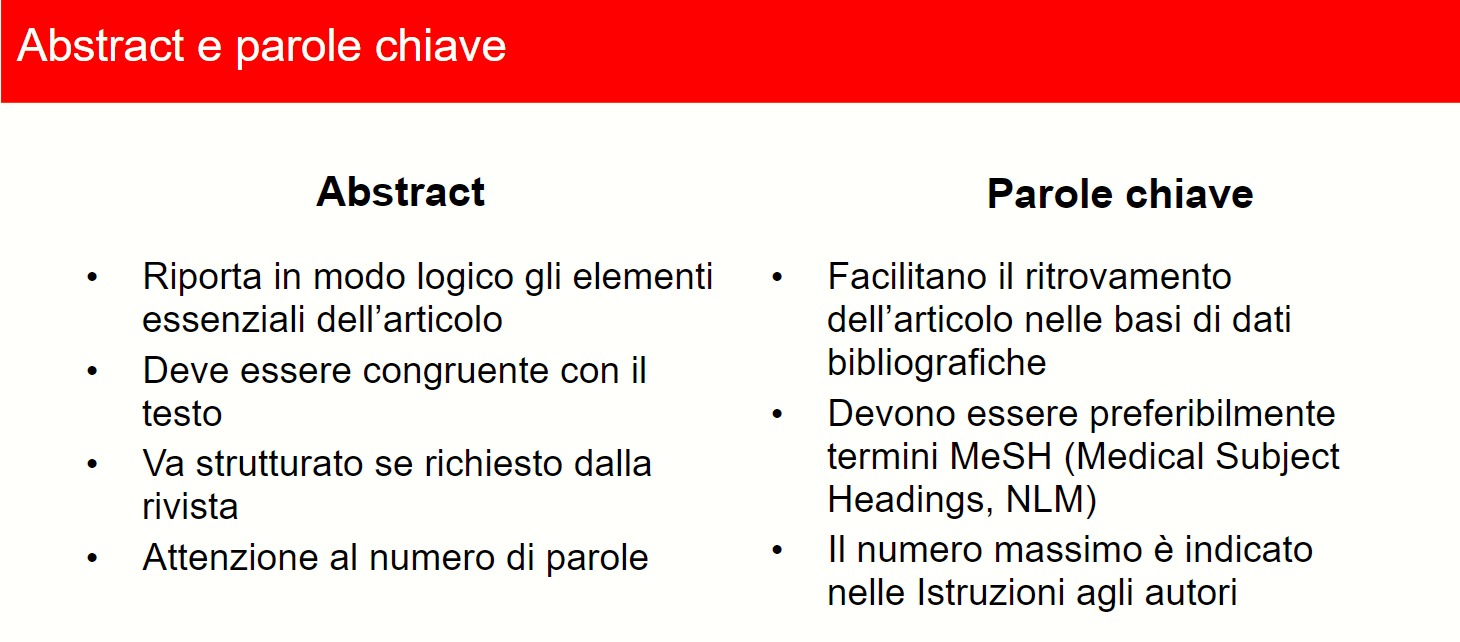 Abstract e parole chiave

Abstract

• Riporta in modo logico gli elementi essenziali dell'articolo
• Deve essere congruente con il testo
• Va strutturato se richiesto dalla rivista
• Attenzione al numero di parole

Parole chiave

• Facilitano il ritrovamento dell'articolo nelle basi di dati bibliografiche
• Devono essere preferibilmente termini MeSH (Medical Subject Headings, NLM)
• Il numero massimo è indicato nelle Istruzioni agli autori